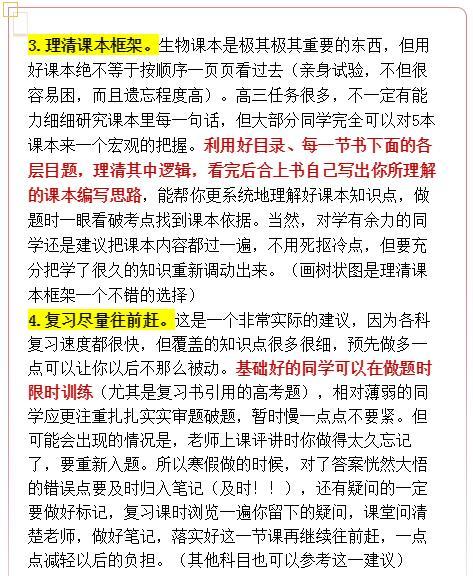 3. 理清课本框架。生物课本是极其极其重要的东西，但用好课本绝不等于按顺序一页页看过去（亲身试验，不但很容易困，而且遗忘程度高）。高三任务很多，不一定有能力细细研究课本里每一句话，但大部分同学完全可以对5本课本来一个宏观的把握。利用好目录、每一节书下面的各层目题，理清其中逻辑，看完后合上书自己写出你所理解的课本编写思路，能帮你更系统地理解好课本知识点，做题时一眼看破考点找到课本依据。当然，对学有余力的同学还是建议把课本内容都过一遍，不用死抠冷点，但要充分把学了很久的知识重新调动出来。（画树状图是理清课本框架一个不错的选择）

4. 复习尽量往前赶。这是一个非常实际的建议，因为各科复习速度都很快，但覆盖的知识点很多很细，预先做多一点可以让你以后不那么被动。基础好的同学可以在做题时限时训练（尤其是复习书引用的高考题），相对薄弱的同学应更注重扎扎实实审题破题，暂时慢一点点不要紧。但可能会出现的情况是，老师上课评讲时你做得太久忘记了，要重新入题。所以寒假做的时候，对了答案恍然大悟的错误点要及时归入笔记（及时！！），还有疑问的一定要做好标记，复习课时浏览一遍你留下的疑问，课堂问清楚老师，做好笔记，落实好这一节课再继续往前赶，一点点减轻以后的负担。（其他科目也可以参考这一建议）